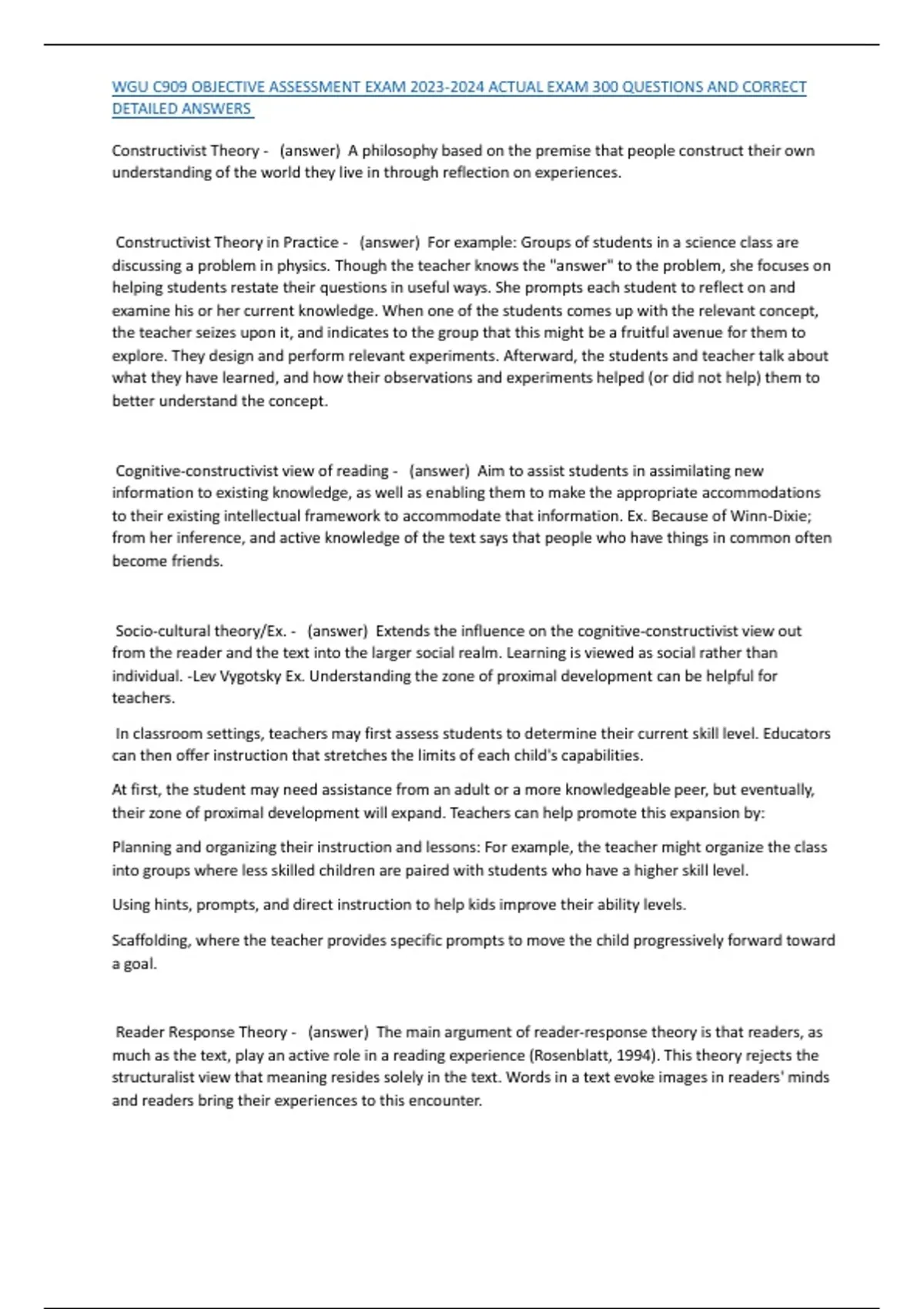 WGU C909 OBJECTIVE ASSESSMENT EXAM 2023-2024 ACTUAL EXAM 300 QUESTIONS AND CORRECT DETAILED ANSWERS

Constructivist Theory - (answer) A philosophy based on the premise that people construct their own understanding of the world they live in through reflection on experiences.

Constructivist Theory in Practice - (answer) For example: Groups of students in a science class are discussing a problem in physics. Though the teacher knows the "answer" to the problem, she focuses on helping students restate their questions in useful ways. She prompts each student to reflect on and examine his or her current knowledge. When one of the students comes up with the relevant concept, the teacher seizes upon it, and indicates to the group that this might be a fruitful avenue for them to explore. They design and perform relevant experiments. Afterward, the students and teacher talk about what they have learned, and how their observations and experiments helped (or did not help) them to better understand the concept.

Cognitive-constructivist view of reading - (answer) Aim to assist students in assimilating new information to existing knowledge, as well as enabling them to make the appropriate accommodations to their existing intellectual framework to accommodate that information. Ex. Because of Winn-Dixie; from her inference, and active knowledge of the text says that people who have things in common often become friends.

Socio-cultural theory/Ex. - (answer) Extends the influence on the cognitive-constructivist view out from the reader and the text into the larger social realm. Learning is viewed as social rather than individual. -Lev Vygotsky Ex. Understanding the zone of proximal development can be helpful for teachers.

In classroom settings, teachers may first assess students to determine their current skill level. Educators can then offer instruction that stretches the limits of each child's capabilities.

At first, the student may need assistance from an adult or a more knowledgeable peer, but eventually, their zone of proximal development will expand. Teachers can help promote this expansion by:

Planning and organizing their instruction and lessons: For example, the teacher might organize the class into groups where less skilled children are paired with students who have a higher skill level.

Using hints, prompts, and direct instruction to help kids improve their ability levels.

Scaffolding, where the teacher provides specific prompts to move the child progressively forward toward a goal.

Reader Response Theory - (answer) The main argument of reader-response theory is that readers, as much as the text, play an active role in a reading experience (Rosenblatt, 1994). This theory rejects the structuralist view that meaning resides solely in the text. Words in a text evoke images in readers' minds and readers bring their experiences to this encounter.